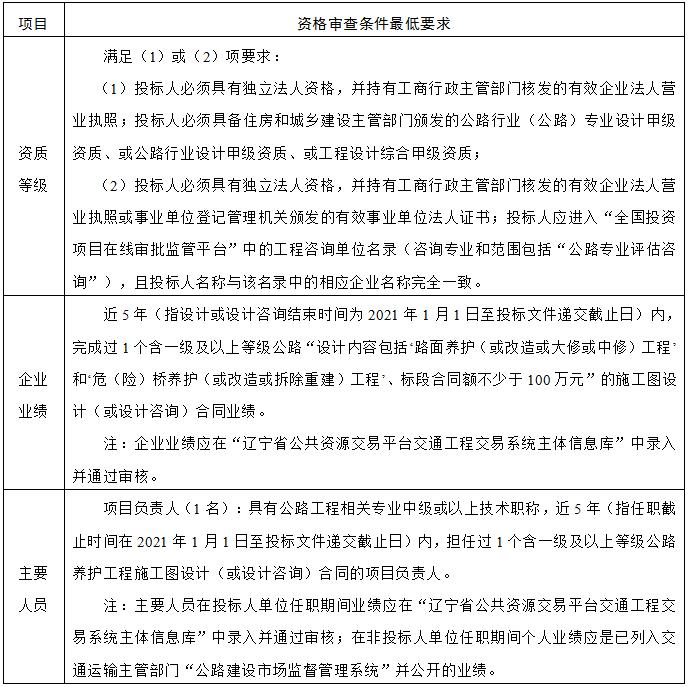 | 项目 | 资格审查条件最低要求 |
|---|---|
| 资质等级 | 满足（1）或（2）项要求：<br>（1）投标人必须具有独立法人资格，并持有工商行政主管部门核发的有效企业法人营业执照；投标人必须具备住房和城乡建设主管部门颁发的公路行业（公路）专业设计甲级资质、或公路行业设计甲级资质、或工程设计综合甲级资质；<br>（2）投标人必须具有独立法人资格，并持有工商行政主管部门核发的有效企业法人营业执照或事业单位登记管理机关颁发的有效事业单位法人证书；投标人应进入“全国投资项目在线审批监管平台”中的工程咨询单位名录（咨询专业和范围包括“公路专业评估咨询”），且投标人名称与该名录中的相应企业名称完全一致。 |
| 企业业绩 | 近 5 年（指设计或设计咨询结束时间为 2021 年 1 月 1 日至投标文件递交截止日）内，完成过 1 个含一级及以上等级公路“设计内容包括‘路面养护（或改造或大修或中修）工程’和‘危（险）桥养护（或改造或拆除重建）工程’、标段合同额不少于 100 万元”的施工图设计（或设计咨询）合同业绩。<br>注：企业业绩应在“辽宁省公共资源交易平台交通工程交易系统主体信息库”中录入并通过审核。 |
| 主要人员 | 项目负责人（1 名）：具有公路工程相关专业中级或以上技术职称，近 5 年（指任职截止时间在 2021 年 1 月 1 日至投标文件递交截止日）内，担任过 1 个含一级及以上等级公路养护工程施工图设计（或设计咨询）合同的项目负责人。<br>注：主要人员在投标人单位任职期间业绩应在“辽宁省公共资源交易平台交通工程交易系统主体信息库”中录入并通过审核；在非投标人单位任职期间个人业绩应是已列入交通运输主管部门“公路建设市场监督管理系统”并公开的业绩。 |